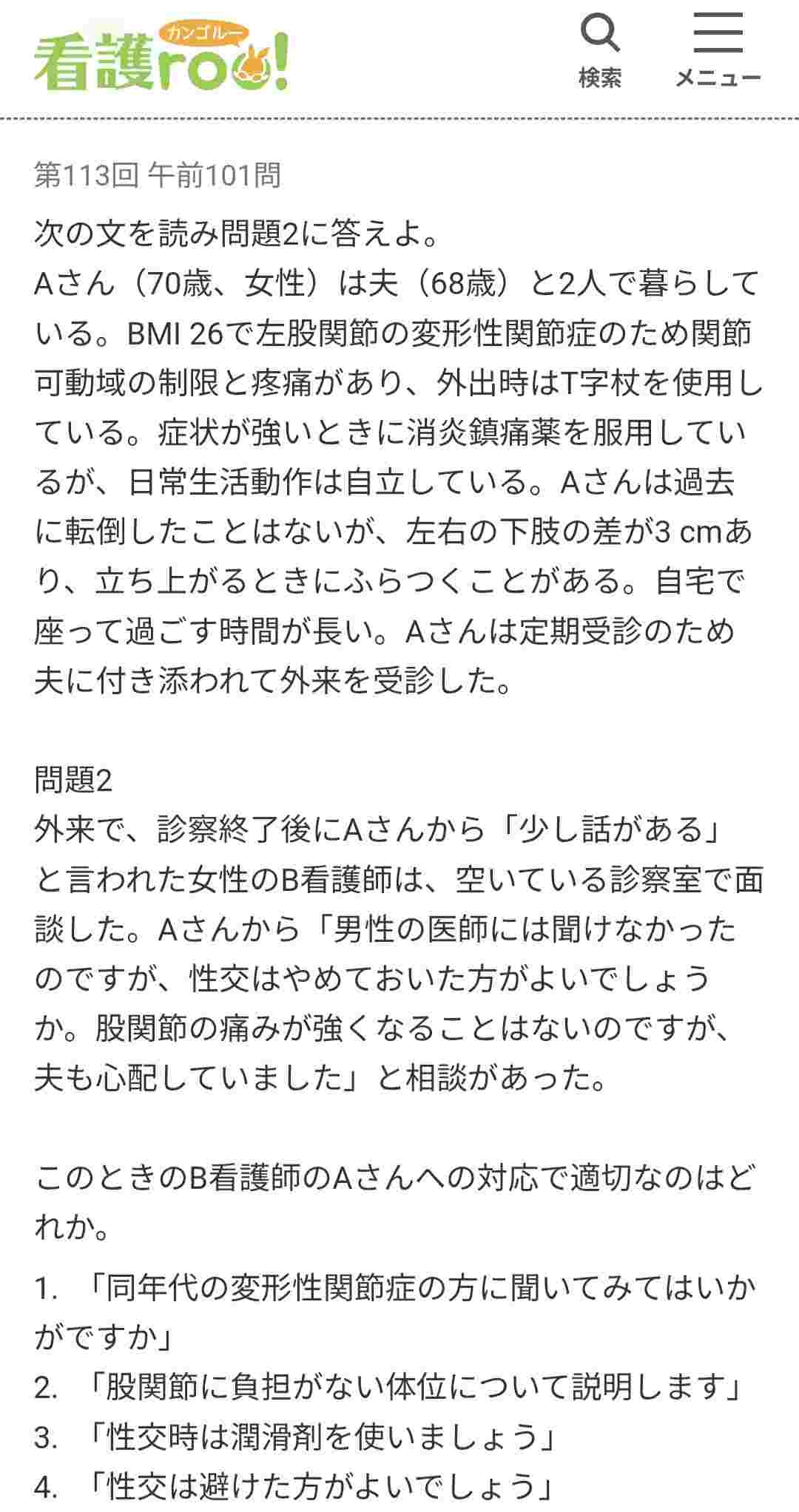 カンゴルー
看護roo!

検索

メニュー

第113回 午前101問

次の文を読み問題2に答えよ。
Aさん（70歳、女性）は夫（68歳）と2人で暮らしている。BMI 26で左股関節の変形性関節症のため関節可動域の制限と疼痛があり、外出時はT字杖を使用している。症状が強いときに消炎鎮痛薬を服用しているが、日常生活動作は自立している。Aさんは過去に転倒したことはないが、左右の下肢の差が3 cmあり、立ち上がるときにふらつくことがある。自宅で座って過ごす時間が長い。Aさんは定期受診のため夫に付き添われて外来を受診した。

問題2
外来で、診察終了後にAさんから「少し話がある」と言われた女性のB看護師は、空いている診察室で面談した。Aさんから「男性の医師には聞けなかったのですが、性交はやめておいた方がよいでしょうか。股関節の痛みが強くなることはないのですが、夫も心配していました」と相談があった。

このときのB看護師のAさんへの対応で適切なのはどれか。

1. 「同年代の変形性関節症の方に聞いてみてはいかがですか」
2. 「股関節に負担がない体位について説明します」
3. 「性交時は潤滑剤を使いましょう」
4. 「性交は避けた方がよいでしょう」